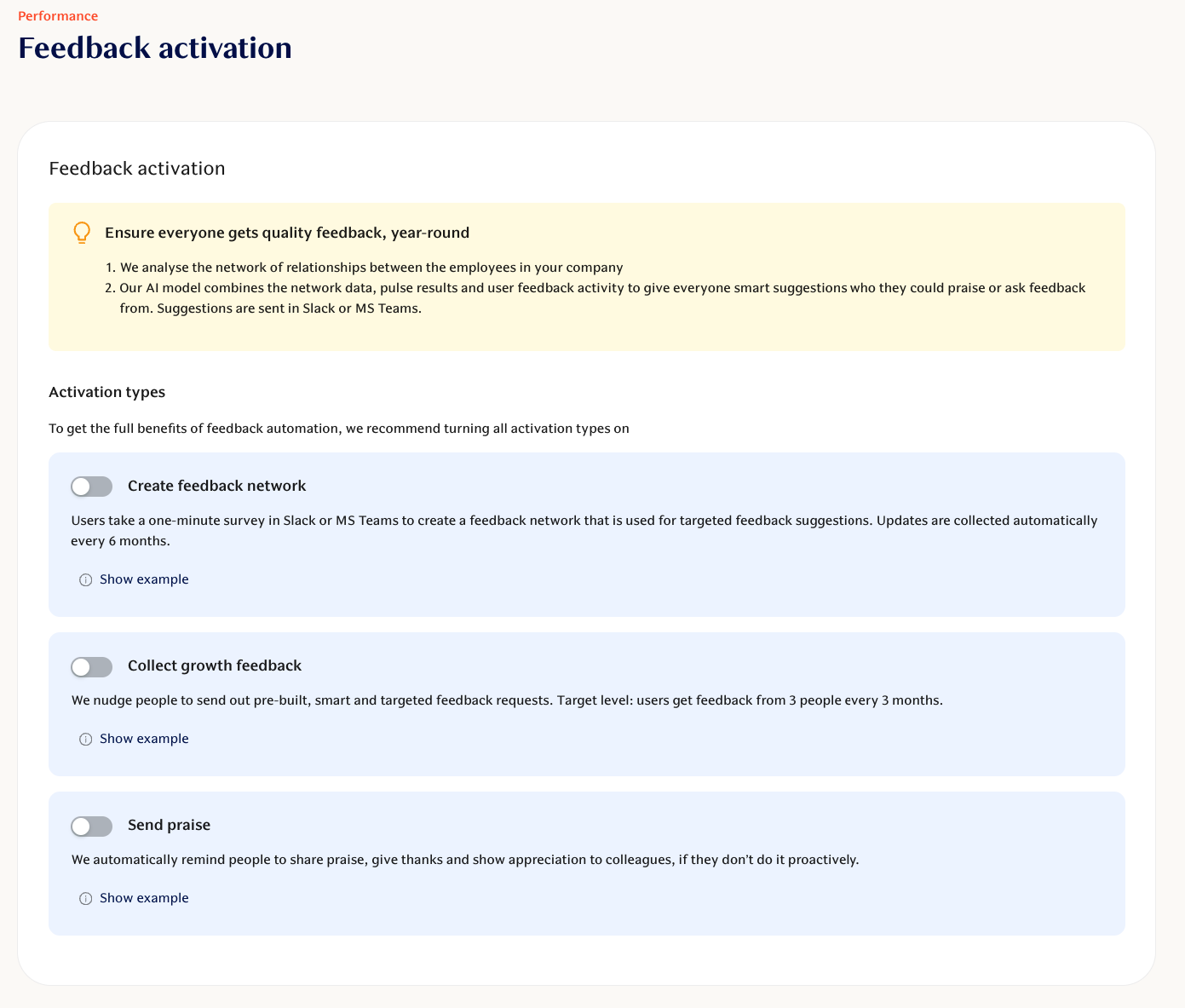 Performance
Feedback activation

Feedback activation

Ensure everyone gets quality feedback, year-round

1. We analyse the network of relationships between the employees in your company
2. Our AI model combines the network data, pulse results and user feedback activity to give everyone smart suggestions who they could praise or ask feedback from. Suggestions are sent in Slack or MS Teams.

Activation types

To get the full benefits of feedback automation, we recommend turning all activation types on

Create feedback network

Users take a one-minute survey in Slack or MS Teams to create a feedback network that is used for targeted feedback suggestions. Updates are collected automatically every 6 months.

Show example

Collect growth feedback

We nudge people to send out pre-built, smart and targeted feedback requests. Target level: users get feedback from 3 people every 3 months.

Show example

Send praise

We automatically remind people to share praise, give thanks and show appreciation to colleagues, if they don't do it proactively.

Show example